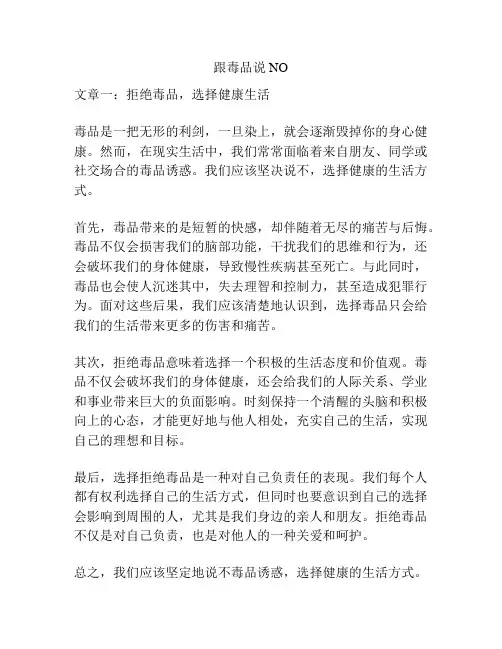 跟毒品说 NO

文章一：拒绝毒品，选择健康生活

毒品是一把无形的利剑，一旦染上，就会逐渐毁掉你的身心健康。然而，在现实生活中，我们常常面临着来自朋友、同学或社交场合的毒品诱惑。我们应该坚决说不，选择健康的生活方式。

首先，毒品带来的是短暂的快感，却伴随着无尽的痛苦与后悔。毒品不仅会损害我们的脑部功能，干扰我们的思维和行为，还会破坏我们的身体健康，导致慢性疾病甚至死亡。与此同时，毒品也会使人沉迷其中，失去理智和控制力，甚至造成犯罪行为。面对这些后果，我们应该清楚地认识到，选择毒品只会给我们的生活带来更多的伤害和痛苦。

其次，拒绝毒品意味着选择一个积极的生活态度和价值观。毒品不仅会破坏我们的身体健康，还会给我们的人际关系、学业和事业带来巨大的负面影响。时刻保持一个清醒的头脑和积极向上的心态，才能更好地与他人相处，充实自己的生活，实现自己的理想和目标。

最后，选择拒绝毒品是一种对自己负责任的表现。我们每个人都有权利选择自己的生活方式，但同时也要意识到自己的选择会影响到周围的人，尤其是我们身边的亲人和朋友。拒绝毒品不仅是对自己负责，也是对他人的一种关爱和呵护。

总之，我们应该坚定地说不毒品诱惑，选择健康的生活方式。